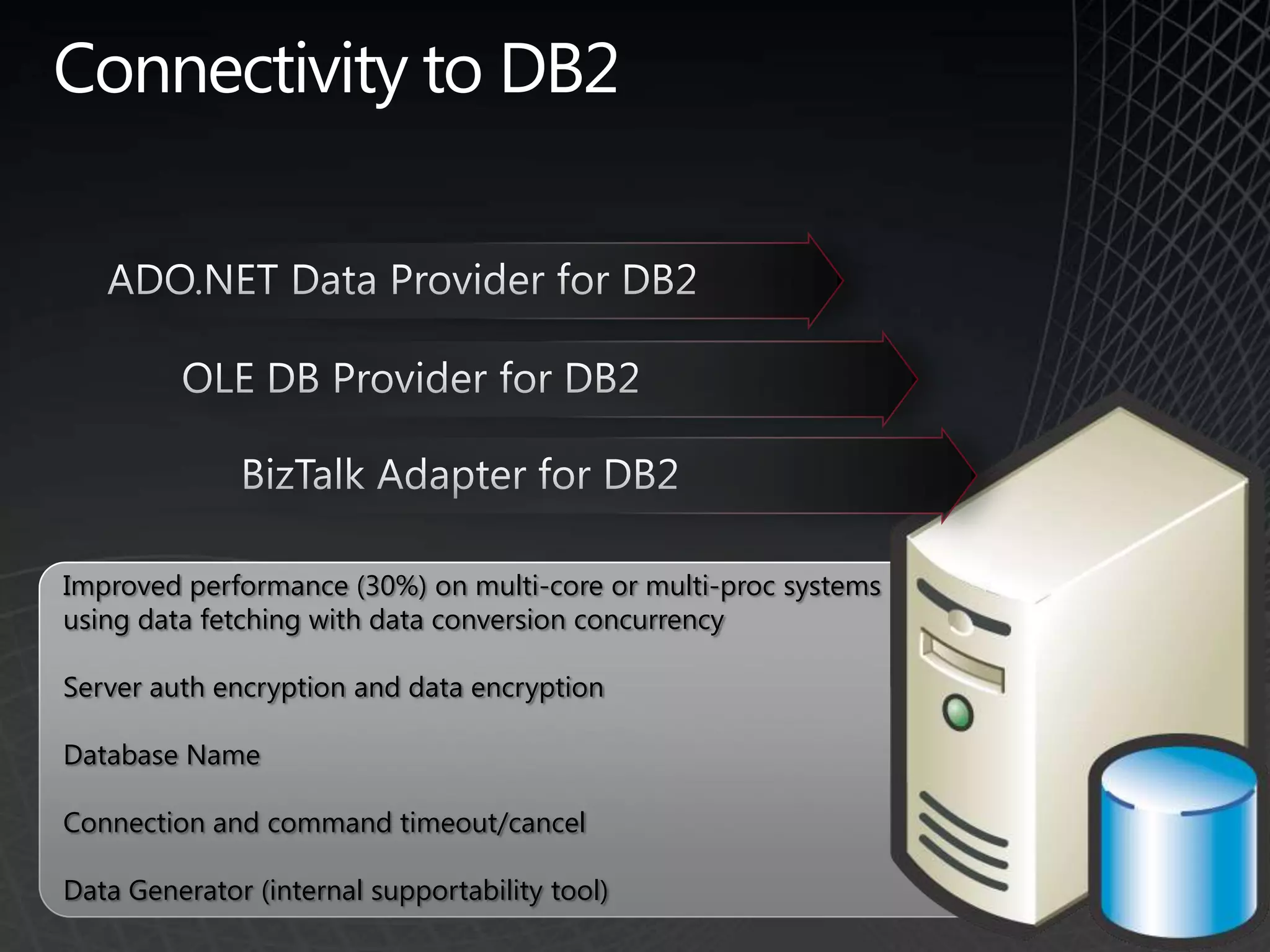 Connectivity to DB2

ADO.NET Data Provider for DB2

OLE DB Provider for DB2

BizTalk Adapter for DB2

Improved performance (30%) on multi-core or multi-proc systems using data fetching with data conversion concurrency

Server auth encryption and data encryption

Database Name

Connection and command timeout/cancel

Data Generator (internal supportability tool)